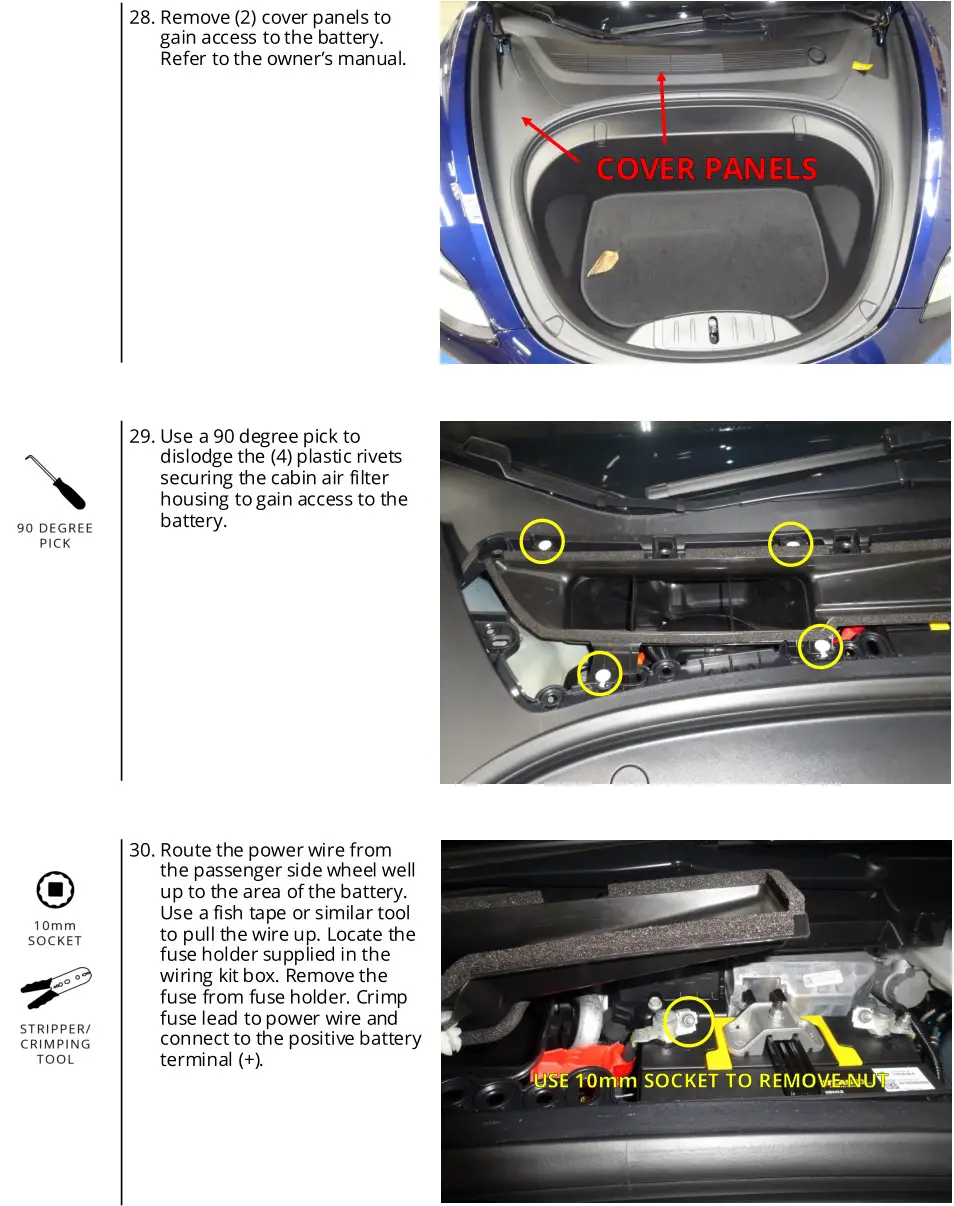 28. Remove (2) cover panels to gain access to the battery. Refer to the owner's manual.

COVER PANELS

90 DEGREE PICK

29. Use a 90 degree pick to dislodge the (4) plastic rivets securing the cabin air filter housing to gain access to the battery.

10mm SOCKET

STRIPPER/ CRIMPING TOOL

30. Route the power wire from the passenger side wheel well up to the area of the battery. Use a fish tape or similar tool to pull the wire up. Locate the fuse holder supplied in the wiring kit box. Remove the fuse from fuse holder. Crimp fuse lead to power wire and connect to the positive battery terminal (+).

USE 10mm SOCKET TO REMOVE NUT